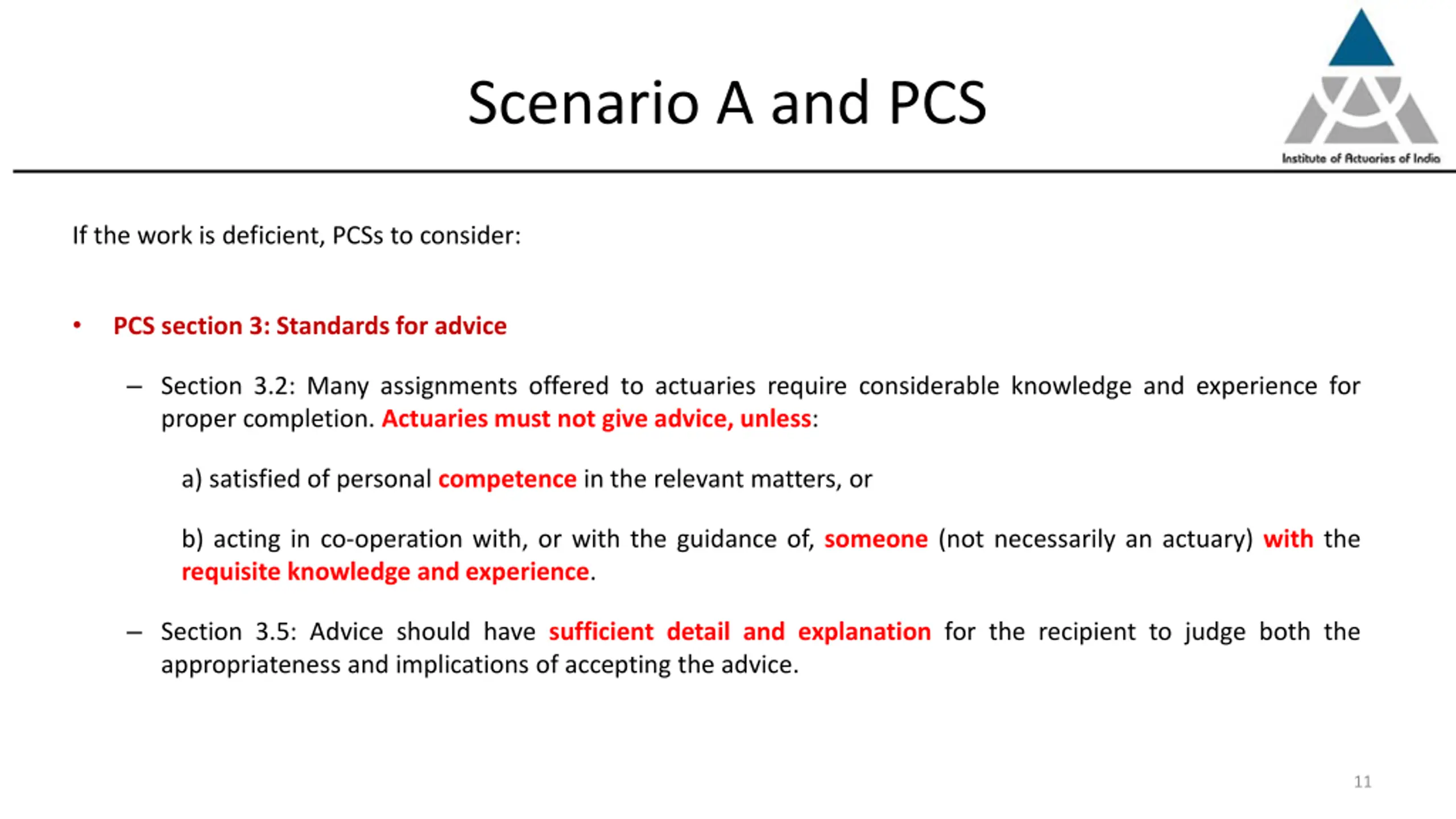 Scenario A and PCS

Institute of Actuaries of India

If the work is deficient, PCSs to consider:

• PCS section 3: Standards for advice

– Section 3.2: Many assignments offered to actuaries require considerable knowledge and experience for proper completion. Actuaries must not give advice, unless:

a) satisfied of personal competence in the relevant matters, or

b) acting in co-operation with, or with the guidance of, someone (not necessarily an actuary) with the requisite knowledge and experience.

– Section 3.5: Advice should have sufficient detail and explanation for the recipient to judge both the appropriateness and implications of accepting the advice.

11